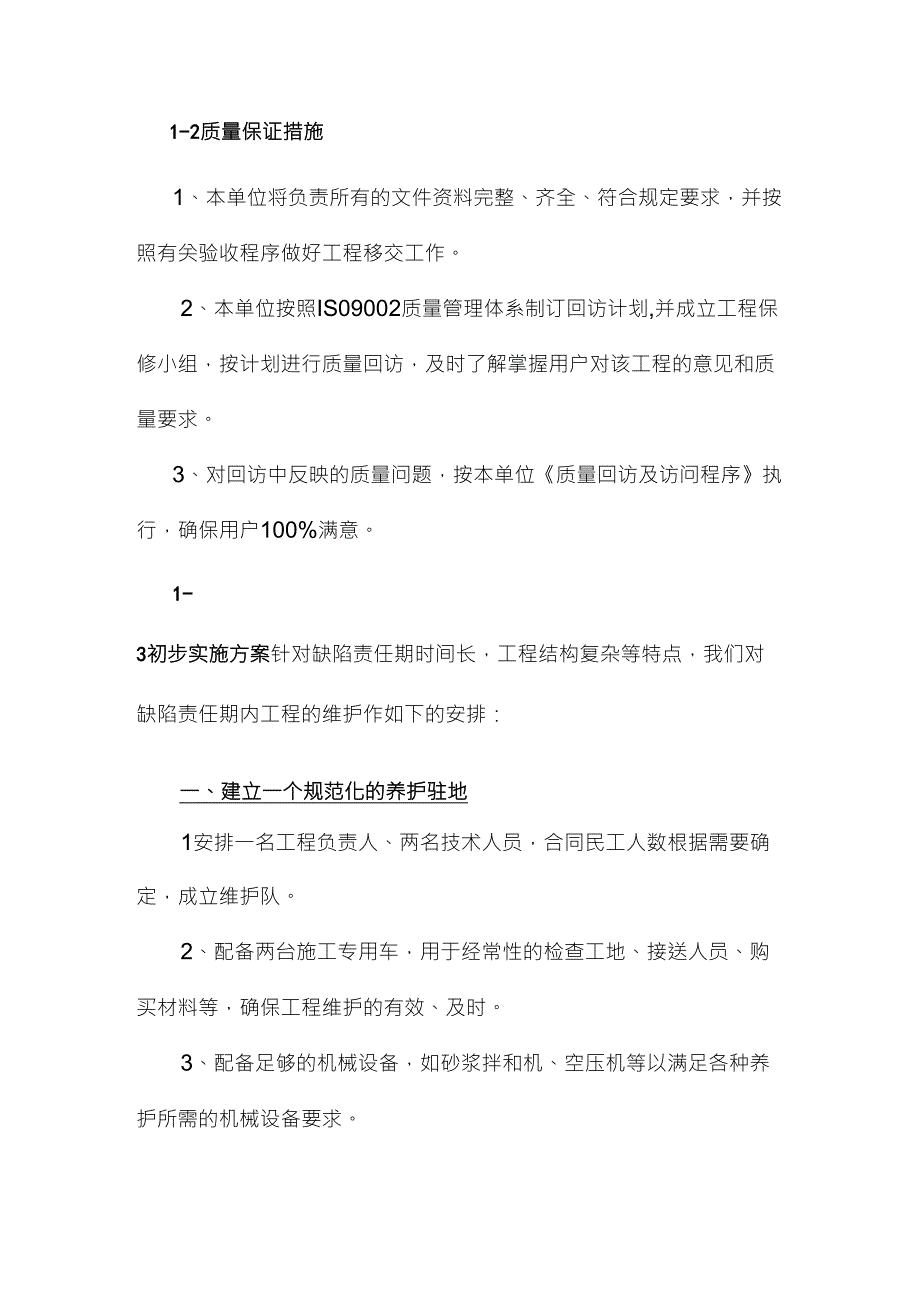 1-2质量保证措施

1、本单位将负责所有的文件资料完整、齐全、符合规定要求，并按照有关验收程序做好工程移交工作。

2、本单位按照IS09002质量管理体系制订回访计划,并成立工程保修小组，按计划进行质量回访，及时了解掌握用户对该工程的意见和质量要求。

3、对回访中反映的质量问题，按本单位《质量回访及访问程序》执行，确保用户100%满意。

1-

3初步实施方案针对缺陷责任期时间长，工程结构复杂等特点，我们对缺陷责任期内工程的维护作如下的安排：

一、建立一个规范化的养护驻地

1安排一名工程负责人、两名技术人员，合同民工人数根据需要确定，成立维护队。

2、配备两台施工专用车，用于经常性的检查工地、接送人员、购买材料等，确保工程维护的有效、及时。

3、配备足够的机械设备，如砂浆拌和机、空压机等以满足各种养护所需的机械设备要求。